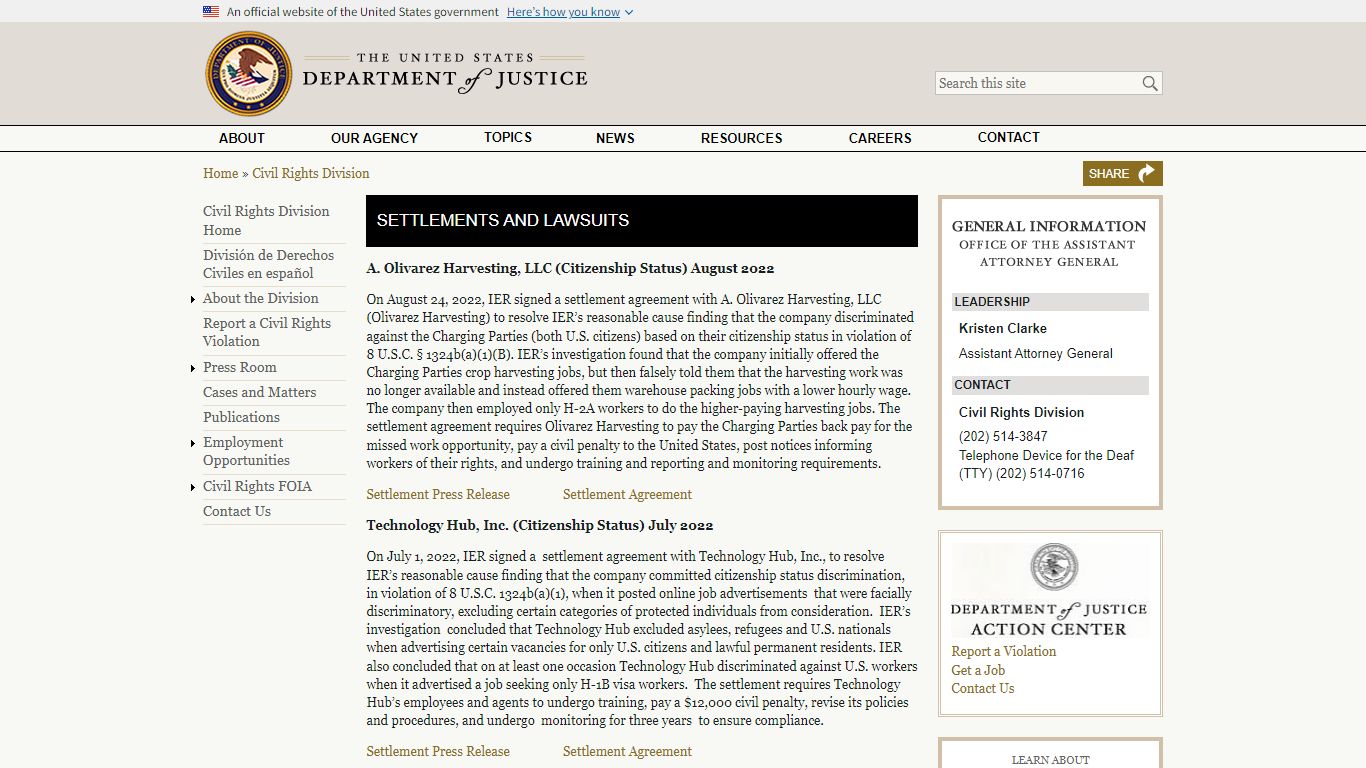 An official website of the United States government Here's how you know

THE UNITED STATES DEPARTMENT of JUSTICE

Search this site

ABOUT OUR AGENCY TOPICS NEWS RESOURCES CAREERS CONTACT

Home » Civil Rights Division

SHARE

Civil Rights Division Home
División de Derechos Civiles en español
About the Division
Report a Civil Rights Violation
Press Room
Cases and Matters
Publications
Employment Opportunities
Civil Rights FOIA
Contact Us

SETTLEMENTS AND LAWSUITS

A. Olivarez Harvesting, LLC (Citizenship Status) August 2022

On August 24, 2022, IER signed a settlement agreement with A. Olivarez Harvesting, LLC (Olivarez Harvesting) to resolve IER's reasonable cause finding that the company discriminated against the Charging Parties (both U.S. citizens) based on their citizenship status in violation of 8 U.S.C. § 1324b(a)(1)(B). IER's investigation found that the company initially offered the Charging Parties crop harvesting jobs, but then falsely told them that the harvesting work was no longer available and instead offered them warehouse packing jobs with a lower hourly wage. The company then employed only H-2A workers to do the higher-paying harvesting jobs. The settlement agreement requires Olivarez Harvesting to pay the Charging Parties back pay for the missed work opportunity, pay a civil penalty to the United States, post notices informing workers of their rights, and undergo training and reporting and monitoring requirements.

Settlement Press Release Settlement Agreement

Technology Hub, Inc. (Citizenship Status) July 2022

On July 1, 2022, IER signed a settlement agreement with Technology Hub, Inc., to resolve IER's reasonable cause finding that the company committed citizenship status discrimination, in violation of 8 U.S.C. 1324b(a)(1), when it posted online job advertisements that were facially discriminatory, excluding certain categories of protected individuals from consideration. IER's investigation concluded that Technology Hub excluded asylees, refugees and U.S. nationals when advertising certain vacancies for only U.S. citizens and lawful permanent residents. IER also concluded that on at least one occasion Technology Hub discriminated against U.S. workers when it advertised a job seeking only H-1B visa workers. The settlement requires Technology Hub's employees and agents to undergo training, pay a $12,000 civil penalty, revise its policies and procedures, and undergo monitoring for three years to ensure compliance.

Settlement Press Release Settlement Agreement

GENERAL INFORMATION
OFFICE OF THE ASSISTANT ATTORNEY GENERAL

LEADERSHIP
Kristen Clarke
Assistant Attorney General

CONTACT
Civil Rights Division
(202) 514-3847
Telephone Device for the Deaf (TTY) (202) 514-0716

DEPARTMENT of JUSTICE ACTION CENTER
Report a Violation
Get a Job
Contact Us

LEARN ABOUT